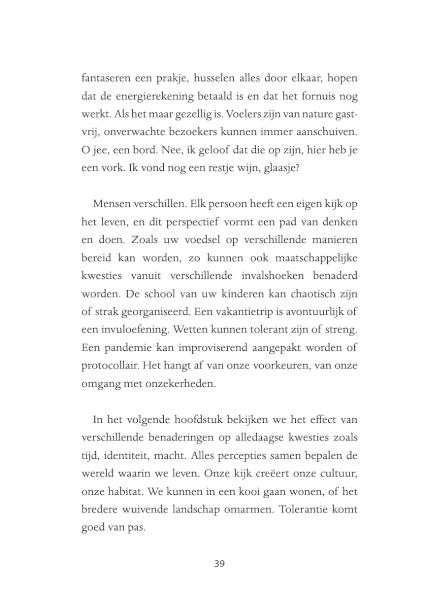 fantaseren een prakje, husselen alles door elkaar, hopen dat de energierekening betaald is en dat het fornuis nog werkt. Als het maar gezellig is. Voelers zijn van nature gastvrij, onverwachte bezoekers kunnen immer aanschuiven. O jee, een bord. Nee, ik geloof dat die op zijn, hier heb je een vork. Ik vond nog een restje wijn, glaasje?

Mensen verschillen. Elk persoon heeft een eigen kijk op het leven, en dit perspectief vormt een pad van denken en doen. Zoals uw voedsel op verschillende manieren bereid kan worden, zo kunnen ook maatschappelijke kwesties vanuit verschillende invalshoeken benaderd worden. De school van uw kinderen kan chaotisch zijn of strak georganiseerd. Een vakantietrip is avontuurlijk of een invuloefening. Wetten kunnen tolerant zijn of streng. Een pandemie kan improviserend aangepakt worden of protocollair. Het hangt af van onze voorkeuren, van onze omgang met onzekerheden.

In het volgende hoofdstuk bekijken we het effect van verschillende benaderingen op alledaagse kwesties zoals tijd, identiteit, macht. Alles percepties samen bepalen de wereld waarin we leven. Onze kijk creëert onze cultuur, onze habitat. We kunnen in een kooi gaan wonen, of het bredere wuivende landschap omarmen. Tolerantie komt goed van pas.

39